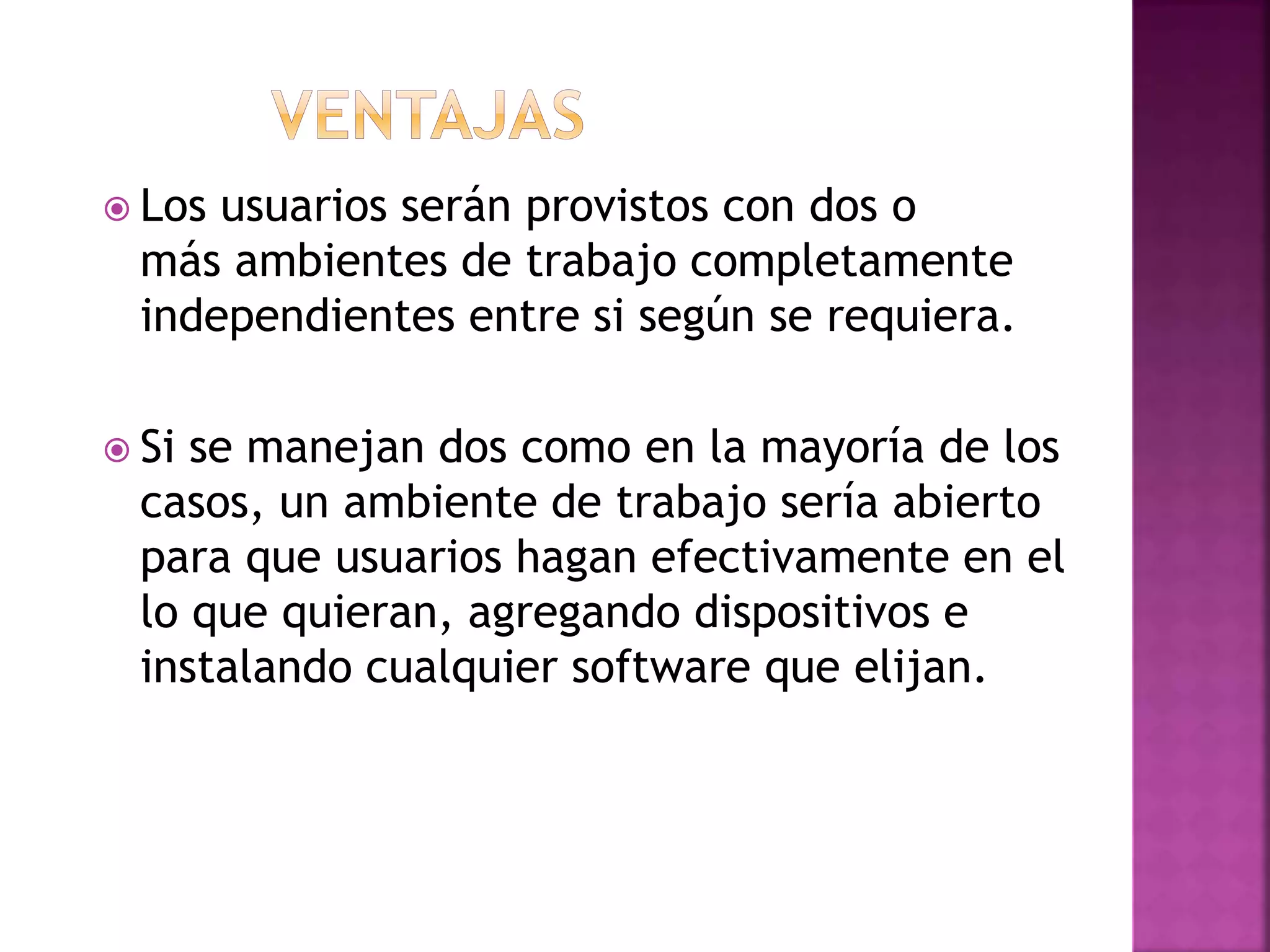 VENTAJAS

Los usuarios serán provistos con dos o más ambientes de trabajo completamente independientes entre si según se requiera.

Si se manejan dos como en la mayoría de los casos, un ambiente de trabajo sería abierto para que usuarios hagan efectivamente en el lo que quieran, agregando dispositivos e instalando cualquier software que elijan.